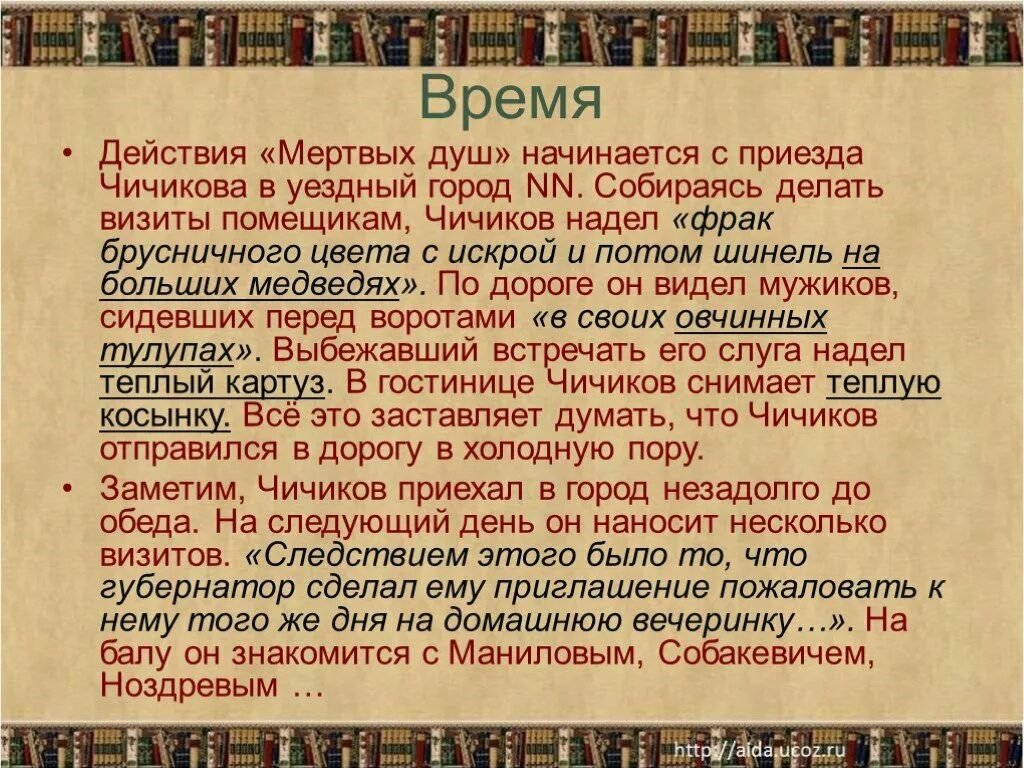 Время

• Действия «Мертвых душ» начинается с приезда Чичикова в уездный город NN. Собираясь делать визиты помещикам, Чичиков надел «фрак брусничного цвета с искрой и потом шинель на больших медведях». По дороге он видел мужиков, сидевших перед воротами «в своих овчинных тулупах». Выбежавший встречать его слуга надел теплый картуз. В гостинице Чичиков снимает теплую косынку. Всё это заставляет думать, что Чичиков отправился в дорогу в холодную пору.

• Заметим, Чичиков приехал в город незадолго до обеда. На следующий день он наносит несколько визитов. «Следствием этого было то, что губернатор сделал ему приглашение пожаловать к нему того же дня на домашнюю вечеринку…». На балу он знакомится с Маниловым, Собакевичем, Ноздревым …

http://aida.ucoz.ru